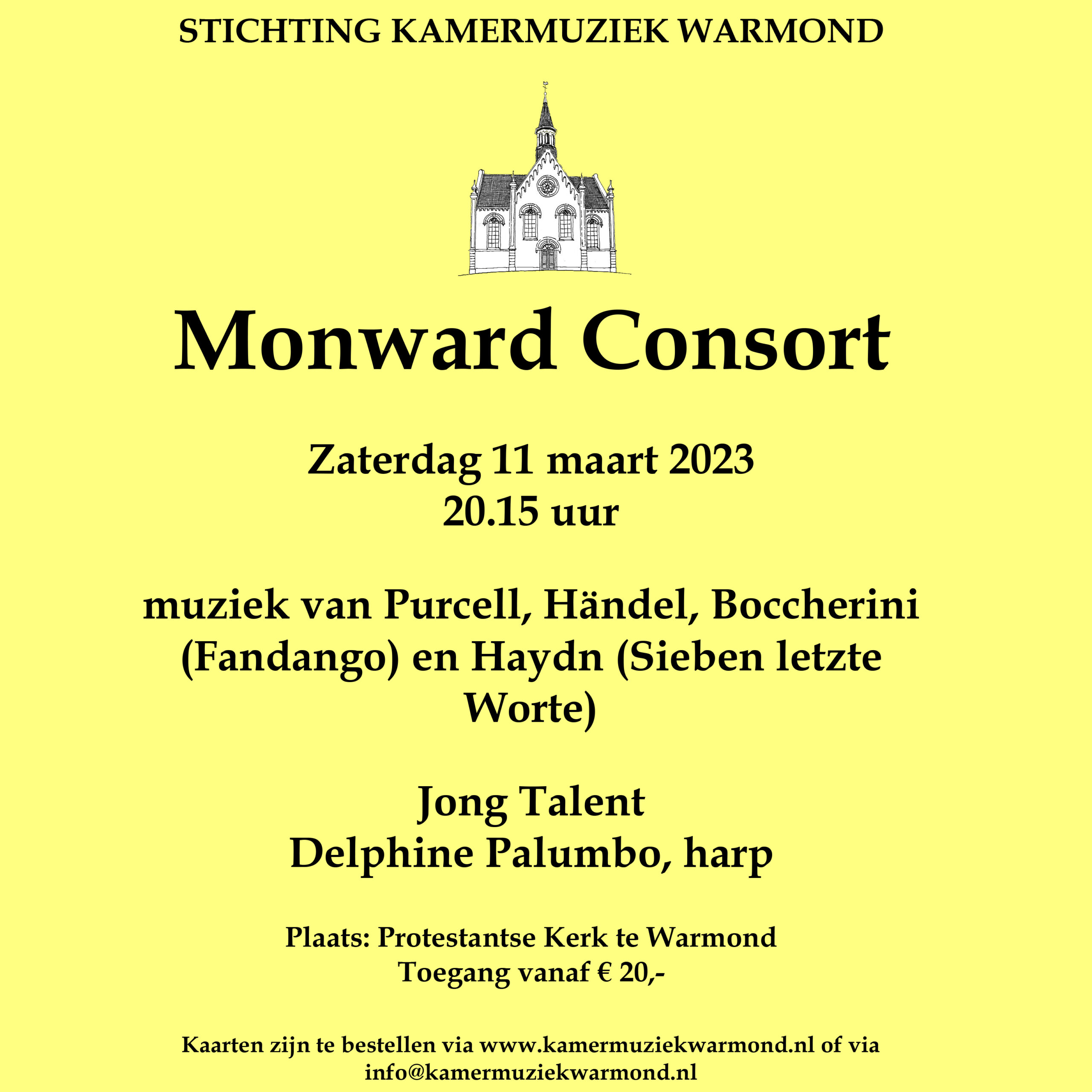 STICHTING KAMERMUZIEK WARMOND

Monward Consort

Zaterdag 11 maart 2023
20.15 uur

muziek van Purcell, Händel, Boccherini (Fandango) en Haydn (Sieben letzte Worte)

Jong Talent
Delphine Palumbo, harp

Plaats: Protestantse Kerk te Warmond
Toegang vanaf € 20,-

Kaarten zijn te bestellen via www.kamermuziekwarmond.nl of via info@kamermuziekwarmond.nl